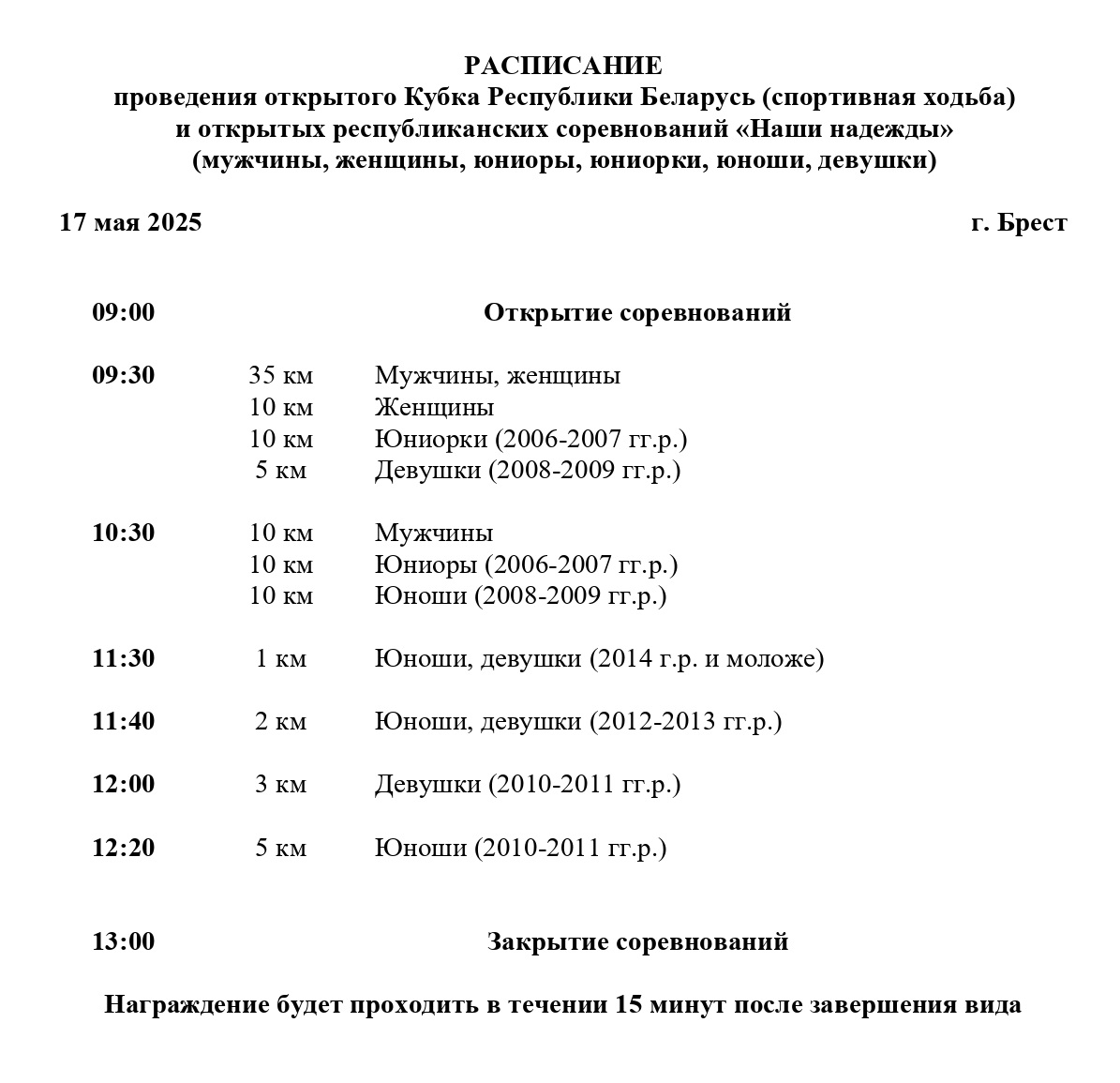 РАСПИСАНИЕ
проведения открытого Кубка Республики Беларусь (спортивная ходьба) и открытых республиканских соревнований «Наши надежды» (мужчины, женщины, юниоры, юниорки, юноши, девушки)

17 мая 2025 г. Брест

| | | |
|---|---|---|
| 09:00 | | Открытие соревнований |
| 09:30 | 35 км | Мужчины, женщины |
| | 10 км | Женщины |
| | 10 км | Юниорки (2006-2007 гг.р.) |
| | 5 км | Девушки (2008-2009 гг.р.) |
| 10:30 | 10 км | Мужчины |
| | 10 км | Юниоры (2006-2007 гг.р.) |
| | 10 км | Юноши (2008-2009 гг.р.) |
| 11:30 | 1 км | Юноши, девушки (2014 г.р. и моложе) |
| 11:40 | 2 км | Юноши, девушки (2012-2013 гг.р.) |
| 12:00 | 3 км | Девушки (2010-2011 гг.р.) |
| 12:20 | 5 км | Юноши (2010-2011 гг.р.) |
| 13:00 | | Закрытие соревнований |

Награждение будет проходить в течении 15 минут после завершения вида